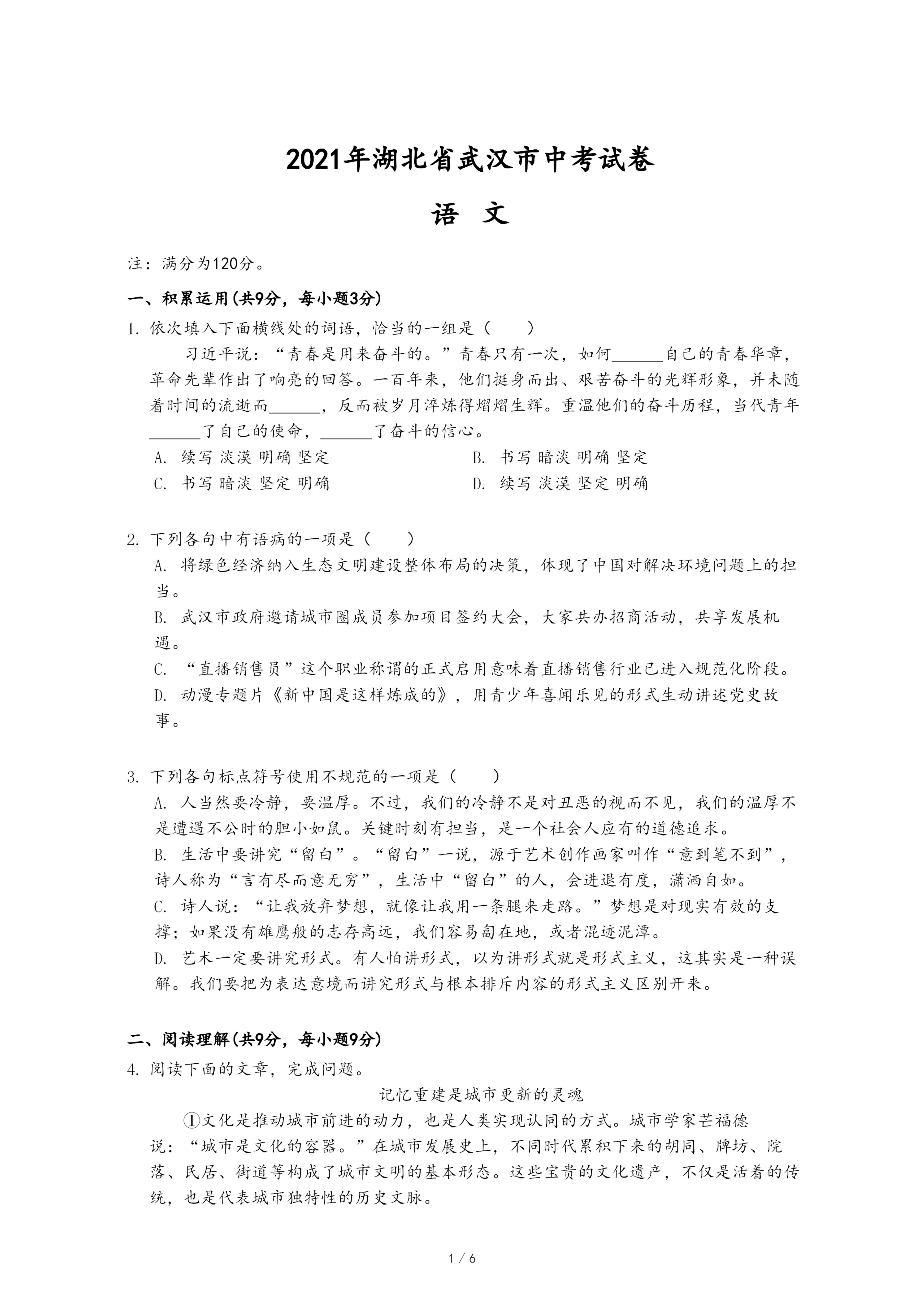 2021年湖北省武汉市中考试卷

语 文

注：满分为120分。

一、积累运用(共9分，每小题3分)

1. 依次填入下面横线处的词语，恰当的一组是（　　）

习近平说：“青春是用来奋斗的。”青春只有一次，如何______自己的青春华章，革命先辈作出了响亮的回答。一百年来，他们挺身而出、艰苦奋斗的光辉形象，并未随着时间的流逝而______，反而被岁月淬炼得熠熠生辉。重温他们的奋斗历程，当代青年______了自己的使命，______了奋斗的信心。

A. 续写 淡漠 明确 坚定
B. 书写 暗淡 明确 坚定
C. 书写 暗淡 坚定 明确
D. 续写 淡漠 坚定 明确

2. 下列各句中有语病的一项是（　　）

A. 将绿色经济纳入生态文明建设整体布局的决策，体现了中国对解决环境问题上的担当。

B. 武汉市政府邀请城市圈成员参加项目签约大会，大家共办招商活动，共享发展机遇。

C. “直播销售员”这个职业称谓的正式启用意味着直播销售行业已进入规范化阶段。

D. 动漫专题片《新中国是这样炼成的》，用青少年喜闻乐见的形式生动讲述党史故事。

3. 下列各句标点符号使用不规范的一项是（　　）

A. 人当然要冷静，要温厚。不过，我们的冷静不是对丑恶的视而不见，我们的温厚不是遭遇不公时的胆小如鼠。关键时刻有担当，是一个社会人应有的道德追求。

B. 生活中要讲究“留白”。“留白”一说，源于艺术创作画家叫作“意到笔不到”，诗人称为“言有尽而意无穷”，生活中“留白”的人，会进退有度，潇洒自如。

C. 诗人说：“让我放弃梦想，就像让我用一条腿来走路。”梦想是对现实有效的支撑；如果没有雄鹰般的志存高远，我们容易匐在地，或者混迹泥潭。

D. 艺术一定要讲究形式。有人怕讲形式，以为讲形式就是形式主义，这其实是一种误解。我们要把为表达意境而讲究形式与根本排斥内容的形式主义区别开来。

二、阅读理解(共9分，每小题9分)

4. 阅读下面的文章，完成问题。

记忆重建是城市更新的灵魂

①文化是推动城市前进的动力，也是人类实现认同的方式。城市学家芒福德说：“城市是文化的容器。”在城市发展史上，不同时代累积下来的胡同、牌坊、院落、民居、街道等构成了城市文明的基本形态。这些宝贵的文化遗产，不仅是活着的传统，也是代表城市独特性的历史文脉。

1 / 6